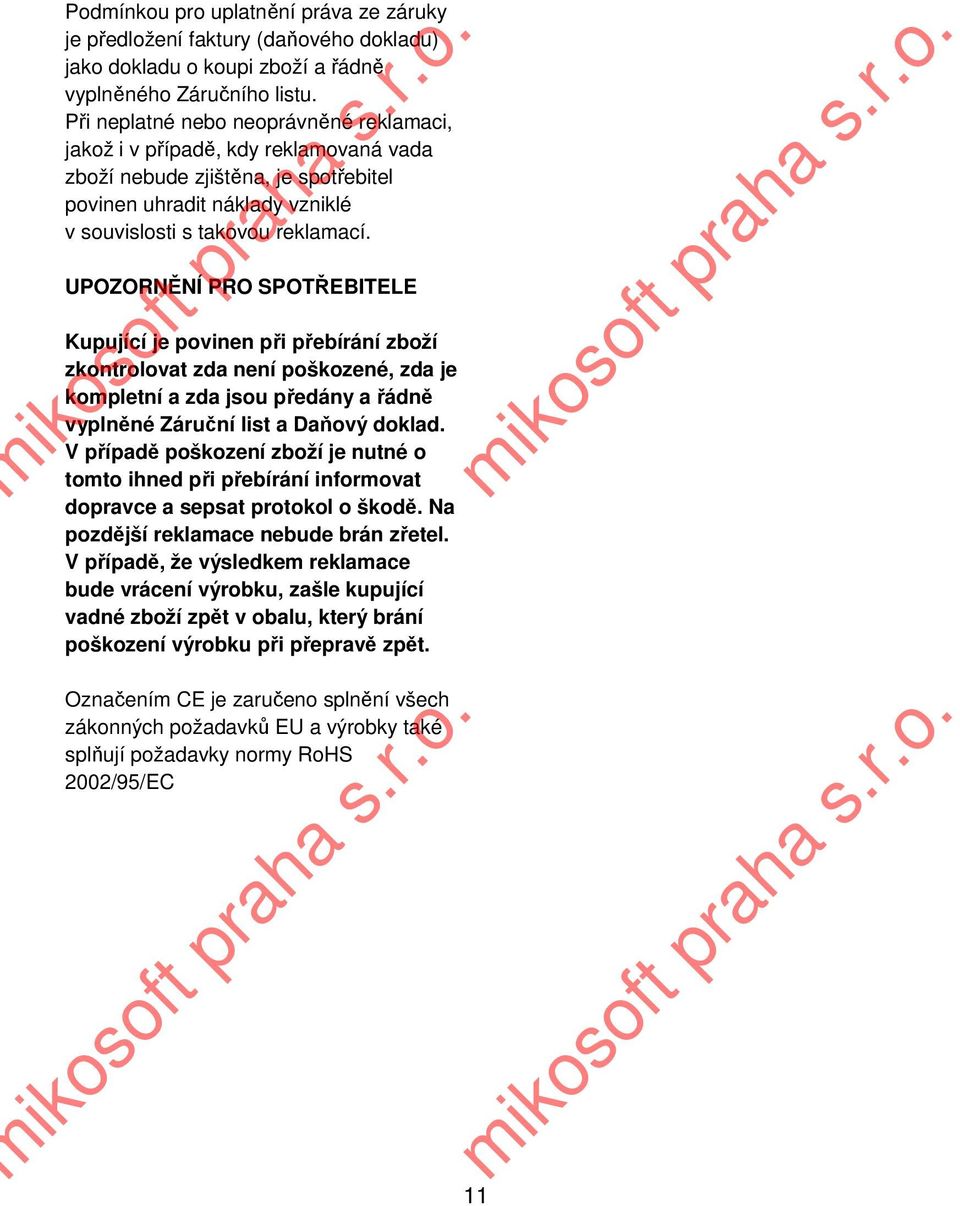 Podmínkou pro uplatnění práva ze záruky je předložení faktury (daňového dokladu) jako dokladu o koupi zboží a řádně vyplněného Záručního listu.
Při neplatné nebo neoprávněné reklamaci, jakož i v případě, kdy reklamovaná vada zboží nebude zjištěna, je spotřebitel povinen uhradit náklady vzniklé v souvislosti s takovou reklamací.

UPOZORNĚNÍ PRO SPOTŘEBITELE

Kupující je povinen při přebírání zboží zkontrolovat zda není poškozené, zda je kompletní a zda jsou předány a řádně vyplněné Záruční list a Daňový doklad. V případě poškození zboží je nutné o tomto ihned při přebírání informovat dopravce a sepsat protokol o škodě. Na pozdější reklamace nebude brán zřetel. V případě, že výsledkem reklamace bude vrácení výrobku, zašle kupující vadné zboží zpět v obalu, který brání poškození výrobku při přepravě zpět.

Označením CE je zaručeno splnění všech zákonných požadavků EU a výrobky také splňují požadavky normy RoHS 2002/95/EC

mikosoft praha s.r.o.
mikosoft praha s.r.o.
mikosoft praha s.r.o.
mikosoft praha s.r.o.

11